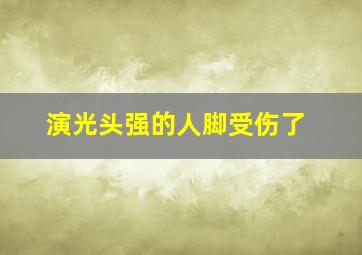 演光头强的人脚受伤了